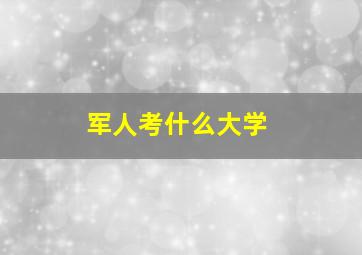 军人考什么大学